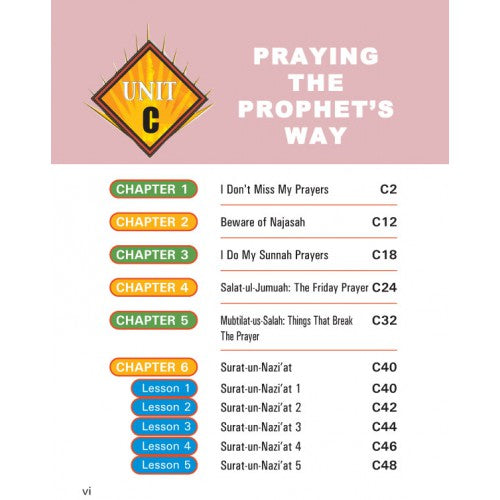 UNIT C

PRAYING THE PROPHET'S WAY

CHAPTER 1 I Don't Miss My Prayers C2

CHAPTER 2 Beware of Najasah C12

CHAPTER 3 I Do My Sunnah Prayers C18

CHAPTER 4 Salat-ul-Jumuah: The Friday Prayer C24

CHAPTER 5 Mubtilat-us-Salah: Things That Break The Prayer C32

CHAPTER 6 Surat-un-Nazi'at C40

Lesson 1 Surat-un-Nazi'at 1 C40

Lesson 2 Surat-un-Nazi'at 2 C42

Lesson 3 Surat-un-Nazi'at 3 C44

Lesson 4 Surat-un-Nazi'at 4 C46

Lesson 5 Surat-un-Nazi'at 5 C48

vi